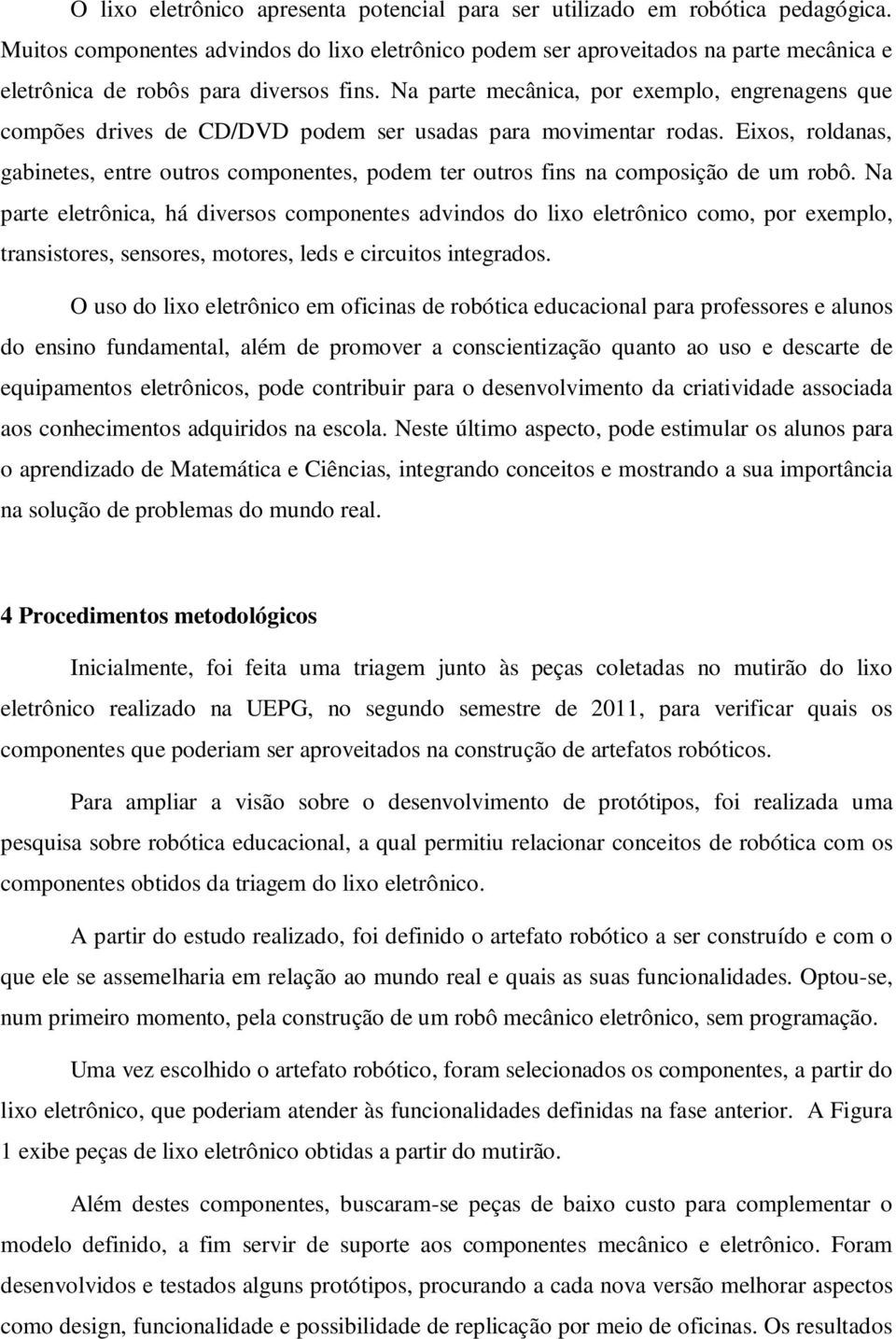 O lixo eletrônico apresenta potencial para ser utilizado em robótica pedagógica. Muitos componentes advindos do lixo eletrônico podem ser aproveitados na parte mecânica e eletrônica de robôs para diversos fins. Na parte mecânica, por exemplo, engrenagens que compões drives de CD/DVD podem ser usadas para movimentar rodas. Eixos, roldanas, gabinetes, entre outros componentes, podem ter outros fins na composição de um robô. Na parte eletrônica, há diversos componentes advindos do lixo eletrônico como, por exemplo, transistores, sensores, motores, leds e circuitos integrados.

O uso do lixo eletrônico em oficinas de robótica educacional para professores e alunos do ensino fundamental, além de promover a conscientização quanto ao uso e descarte de equipamentos eletrônicos, pode contribuir para o desenvolvimento da criatividade associada aos conhecimentos adquiridos na escola. Neste último aspecto, pode estimular os alunos para o aprendizado de Matemática e Ciências, integrando conceitos e mostrando a sua importância na solução de problemas do mundo real.

4 Procedimentos metodológicos

Inicialmente, foi feita uma triagem junto às peças coletadas no mutirão do lixo eletrônico realizado na UEPG, no segundo semestre de 2011, para verificar quais os componentes que poderiam ser aproveitados na construção de artefatos robóticos.

Para ampliar a visão sobre o desenvolvimento de protótipos, foi realizada uma pesquisa sobre robótica educacional, a qual permitiu relacionar conceitos de robótica com os componentes obtidos da triagem do lixo eletrônico.

A partir do estudo realizado, foi definido o artefato robótico a ser construído e com o que ele se assemelharia em relação ao mundo real e quais as suas funcionalidades. Optou-se, num primeiro momento, pela construção de um robô mecânico eletrônico, sem programação.

Uma vez escolhido o artefato robótico, foram selecionados os componentes, a partir do lixo eletrônico, que poderiam atender às funcionalidades definidas na fase anterior. A Figura 1 exibe peças de lixo eletrônico obtidas a partir do mutirão.

Além destes componentes, buscaram-se peças de baixo custo para complementar o modelo definido, a fim servir de suporte aos componentes mecânico e eletrônico. Foram desenvolvidos e testados alguns protótipos, procurando a cada nova versão melhorar aspectos como design, funcionalidade e possibilidade de replicação por meio de oficinas. Os resultados